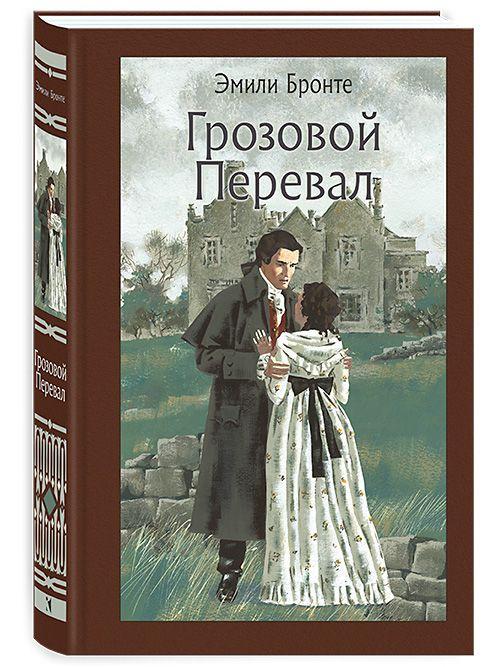 Эмили Бронте
Грозовой
Перевал

Эмили Бронте
Грозовой
Перевал